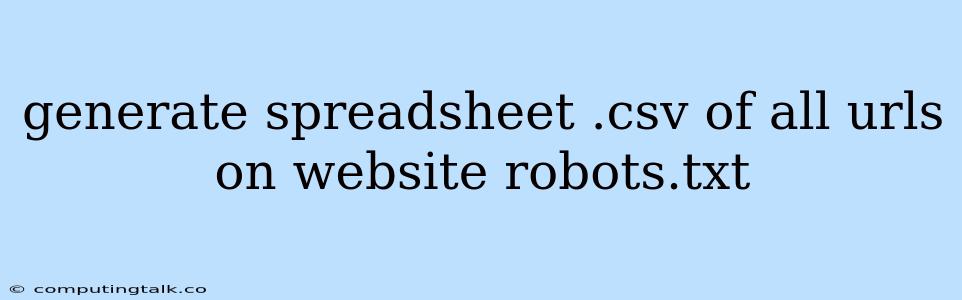 generate spreadsheet .csv of all urls on website robots.txt

© computingtalk.co